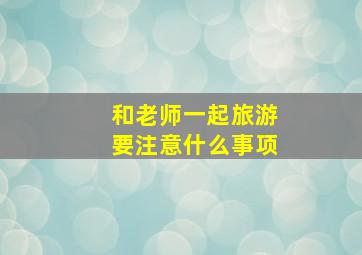 和老师一起旅游
要注意什么事项